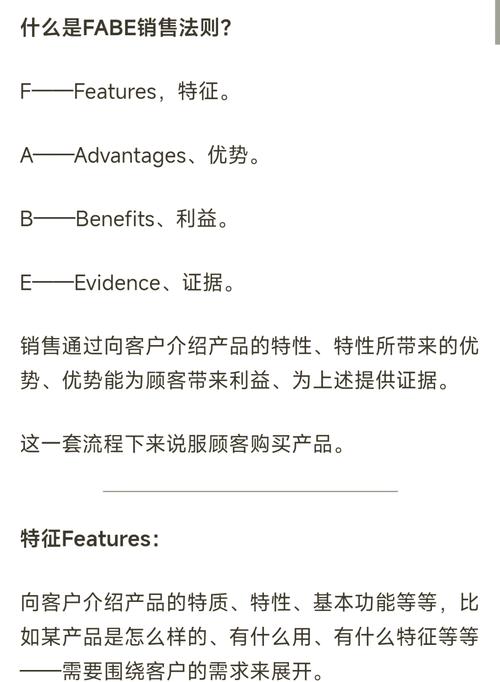 什么是FABE销售法则？

F——Features，特征。

A——Advantages、优势。

B——Benefits、利益。

E——Evidence、证据。

销售通过向客户介绍产品的特性、特性所带来的优势、优势能为顾客带来利益、为上述提供证据。

这一套流程下来说服顾客购买产品。

特征Features：

向客户介绍产品的特质、特性、基本功能等等，比如某产品是怎么样的、有什么用、有什么特征等等——需要围绕客户的需求来展开。